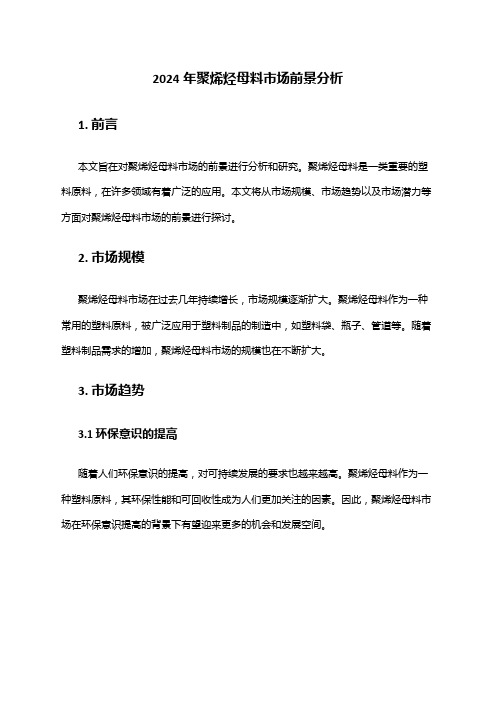 2024 年聚烯烃母料市场前景分析

1. 前言

本文旨在对聚烯烃母料市场的前景进行分析和研究。聚烯烃母料是一类重要的塑料原料，在许多领域有着广泛的应用。本文将从市场规模、市场趋势以及市场潜力等方面对聚烯烃母料市场的前景进行探讨。

2. 市场规模

聚烯烃母料市场在过去几年持续增长，市场规模逐渐扩大。聚烯烃母料作为一种常用的塑料原料，被广泛应用于塑料制品的制造中，如塑料袋、瓶子、管道等。随着塑料制品需求的增加，聚烯烃母料市场的规模也在不断扩大。

3. 市场趋势

3.1 环保意识的提高

随着人们环保意识的提高，对可持续发展的要求也越来越高。聚烯烃母料作为一种塑料原料，其环保性能和可回收性成为人们更加关注的因素。因此，聚烯烃母料市场在环保意识提高的背景下有望迎来更多的机会和发展空间。